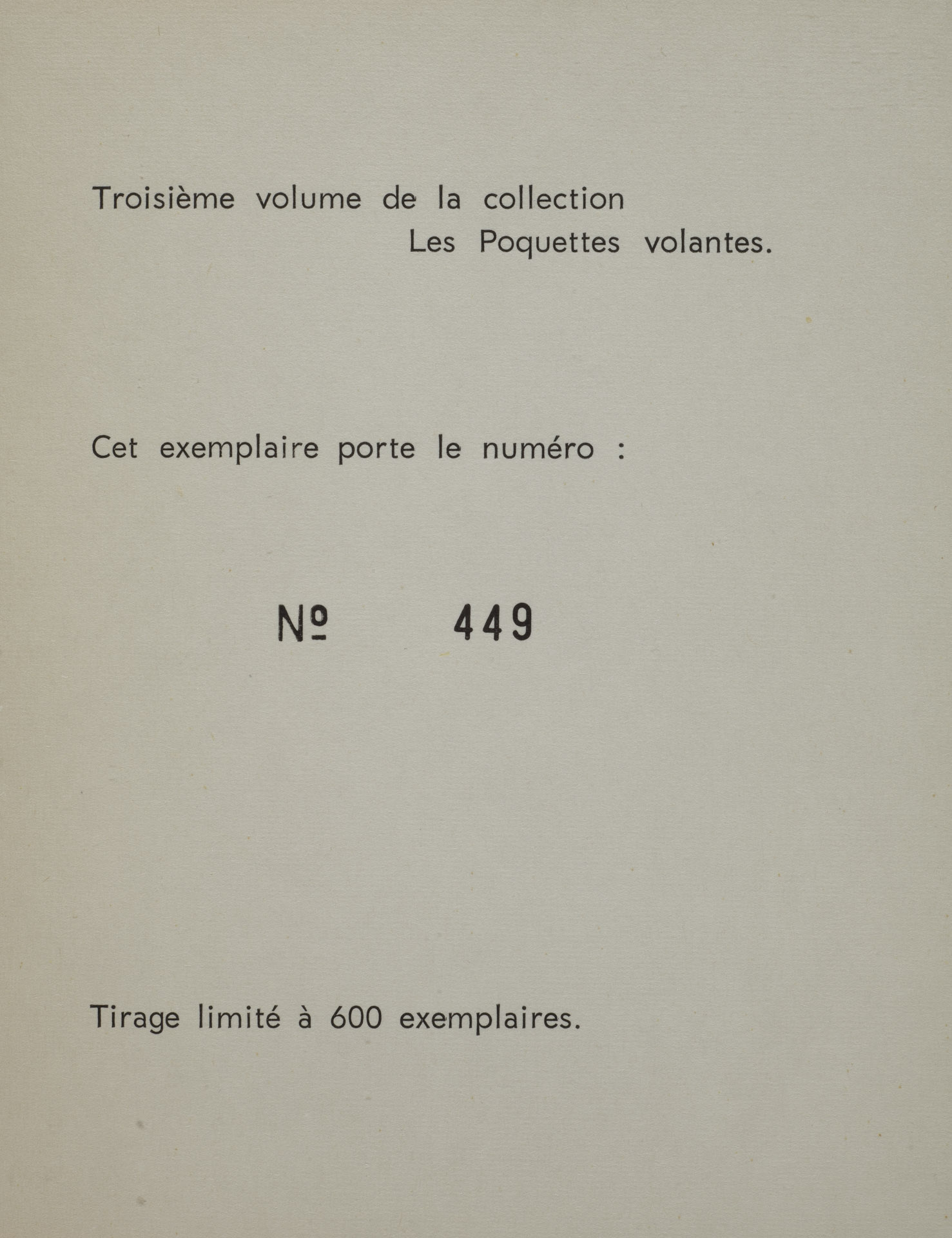 Troisième volume de la collection
Les Poquettes volantes.

Cet exemplaire porte le numéro :

№ 449

Tirage limité à 600 exemplaires.